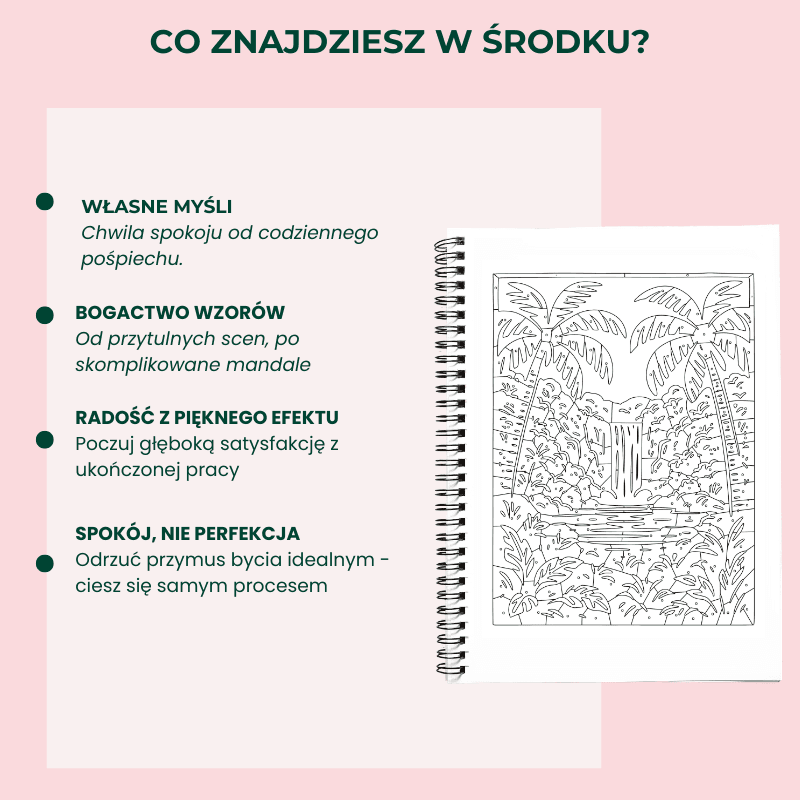 CO ZNAJDZIESZ W ŚRODKU?

WŁASNE MYŚLI
Chwila spokoju od codziennego pośpiechu.

BOGACTWO WZORÓW
Od przytulnych scen, po skomplikowane mandale

RADOŚĆ Z PIĘKNEGO EFEKTU
Poczuj głęboką satysfakcję z ukończonej pracy

SPOKÓJ, NIE PERFEKCJA
Odrzuć przymus bycia idealnym - ciesz się samym procesem